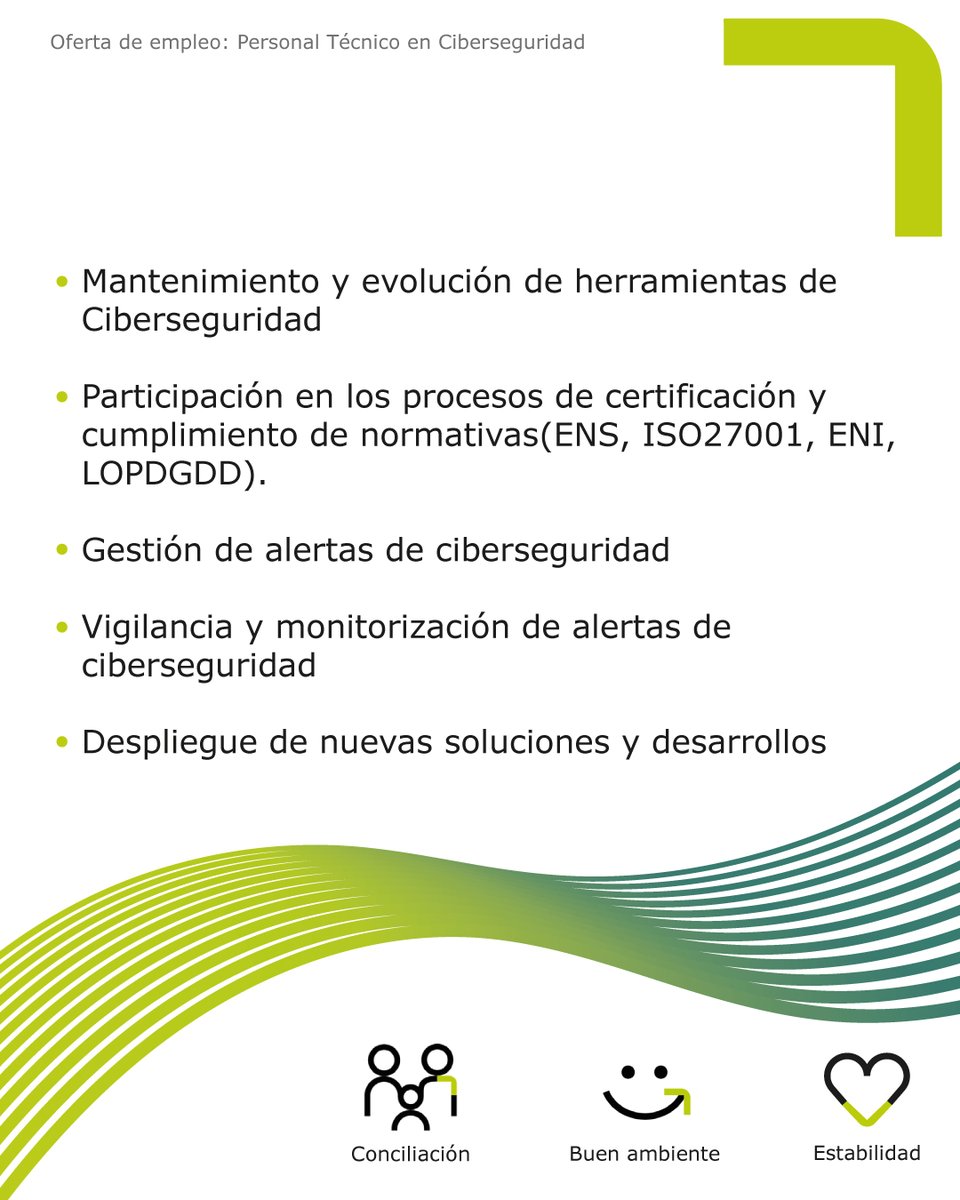 Oferta de empleo: Personal Técnico en Ciberseguridad

• Mantenimiento y evolución de herramientas de Ciberseguridad

• Participación en los procesos de certificación y cumplimiento de normativas(ENS, ISO27001, ENI, LOPDGDD).

• Gestión de alertas de ciberseguridad

• Vigilancia y monitorización de alertas de ciberseguridad

• Despliegue de nuevas soluciones y desarrollos

Conciliación

Buen ambiente

Estabilidad